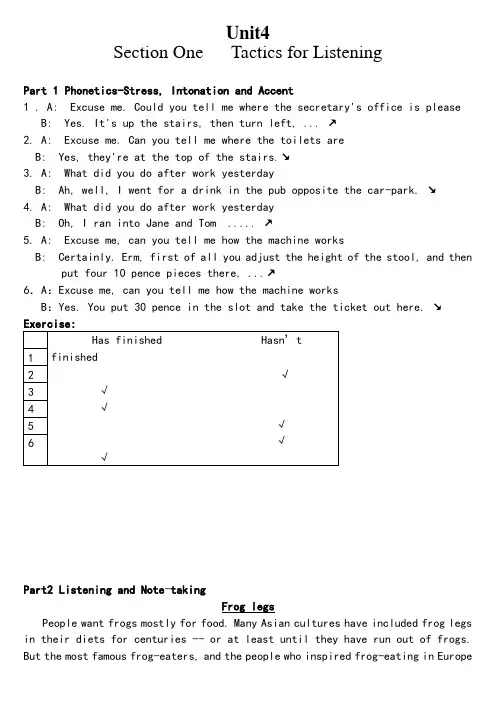 Unit4
Section One Tactics for Listening

Part 1 Phonetics-Stress, Intonation and Accent
1 . A: Excuse me. Could you tell me where the secretary's office is please
B: Yes. It's up the stairs, then turn left, ... ↗
2. A: Excuse me. Can you tell me where the toilets are
B: Yes, they're at the top of the stairs.↘
3. A: What did you do after work yesterday
B: Ah, well, I went for a drink in the pub opposite the car-park. ↘
4. A: What did you do after work yesterday
B: Oh, I ran into Jane and Tom ..... ↗
5. A: Excuse me, can you tell me how the machine works
B: Certainly. Erm, first of all you adjust the height of the stool, and then put four 10 pence pieces there, ...↗
6. A: Excuse me, can you tell me how the machine works
B: Yes. You put 30 pence in the slot and take the ticket out here. ↘
Exercise:

| | Has finished | Hasn' t |
|---|---|---|
| 1 | finished | |
| 2 | | √ |
| 3 | √ | |
| 4 | √ | |
| 5 | | √ |
| 6 | | √ |
| | √ | |

Part2 Listening and Note-taking
Frog legs
People want frogs mostly for food. Many Asian cultures have included frog legs in their diets for centuries -- or at least until they have run out of frogs. But the most famous frog-eaters, and the people who inspired frog-eating in Europe